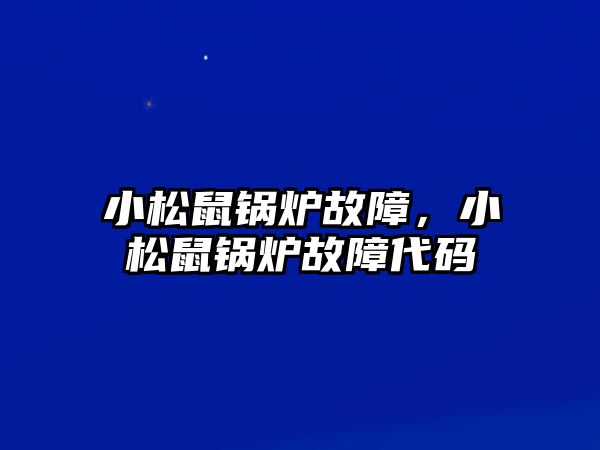 小松鼠锅炉故障，小松鼠锅炉故障代码